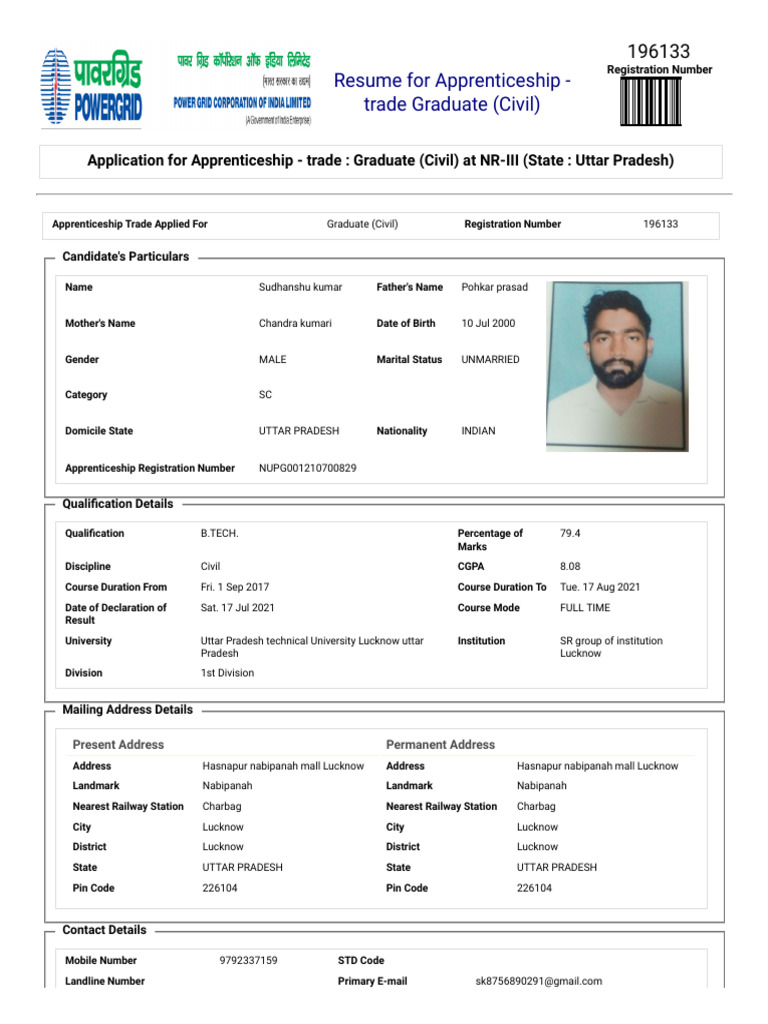 पावरग्रिड POWERGRID

पावर ग्रिड कॉर्पोरेशन ऑफ इंडिया लिमिटेड
(भारत सरकार का उद्यम)
POWER GRID CORPORATION OF INDIA LIMITED
(A Government of India Enterprise)

Resume for Apprenticeship - trade Graduate (Civil)

196133
Registration Number

Application for Apprenticeship - trade : Graduate (Civil) at NR-III (State : Uttar Pradesh)

| Apprenticeship Trade Applied For | Graduate (Civil) | Registration Number | 196133 |
|---|---|---|---|

Candidate's Particulars

| Name | Sudhanshu kumar | Father's Name | Pohkar prasad |
|---|---|---|---|
| Mother's Name | Chandra kumari | Date of Birth | 10 Jul 2000 |
| Gender | MALE | Marital Status | UNMARRIED |
| Category | SC | | |
| Domicile State | UTTAR PRADESH | Nationality | INDIAN |
| Apprenticeship Registration Number | NUPG001210700829 | | |

Qualification Details

| Qualification | B.TECH. | Percentage of Marks | 79.4 |
|---|---|---|---|
| Discipline | Civil | CGPA | 8.08 |
| Course Duration From | Fri. 1 Sep 2017 | Course Duration To | Tue. 17 Aug 2021 |
| Date of Declaration of Result | Sat. 17 Jul 2021 | Course Mode | FULL TIME |
| University | Uttar Pradesh technical University Lucknow uttar Pradesh | Institution | SR group of institution Lucknow |
| Division | 1st Division | | |

Mailing Address Details

| Present Address | | Permanent Address | |
|---|---|---|---|
| Address | Hasnapur nabipanah mall Lucknow | Address | Hasnapur nabipanah mall Lucknow |
| Landmark | Nabipanah | Landmark | Nabipanah |
| Nearest Railway Station | Charbag | Nearest Railway Station | Charbag |
| City | Lucknow | City | Lucknow |
| District | Lucknow | District | Lucknow |
| State | UTTAR PRADESH | State | UTTAR PRADESH |
| Pin Code | 226104 | Pin Code | 226104 |

Contact Details

| Mobile Number | 9792337159 | STD Code | |
|---|---|---|---|
| Landline Number | | Primary E-mail | sk8756890291@gmail.com |